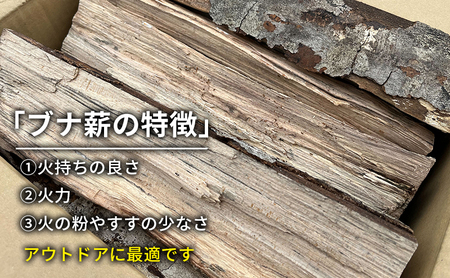 「ブナ薪の特徴」

①火持ちの良さ

②火力

③火の粉やすすの少なさ

アウトドアに最適です